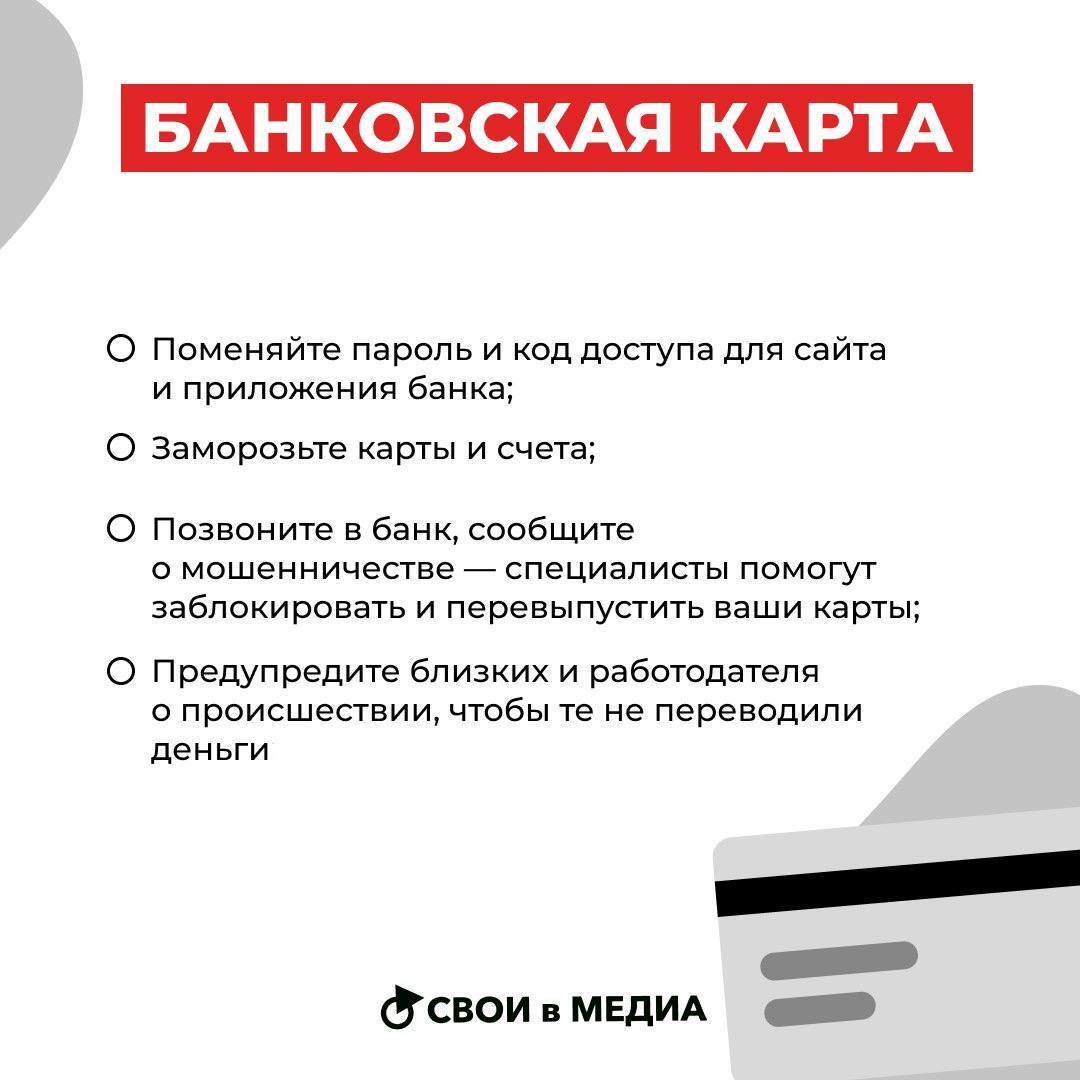 БАНКОВСКАЯ КАРТА

Поменяйте пароль и код доступа для сайта и приложения банка;

Заморозьте карты и счета;

Позвоните в банк, сообщите о мошенничестве — специалисты помогут заблокировать и перевыпустить ваши карты;

Предупредите близких и работодателя о происшествии, чтобы те не переводили деньги

СВОИ в МЕДИА